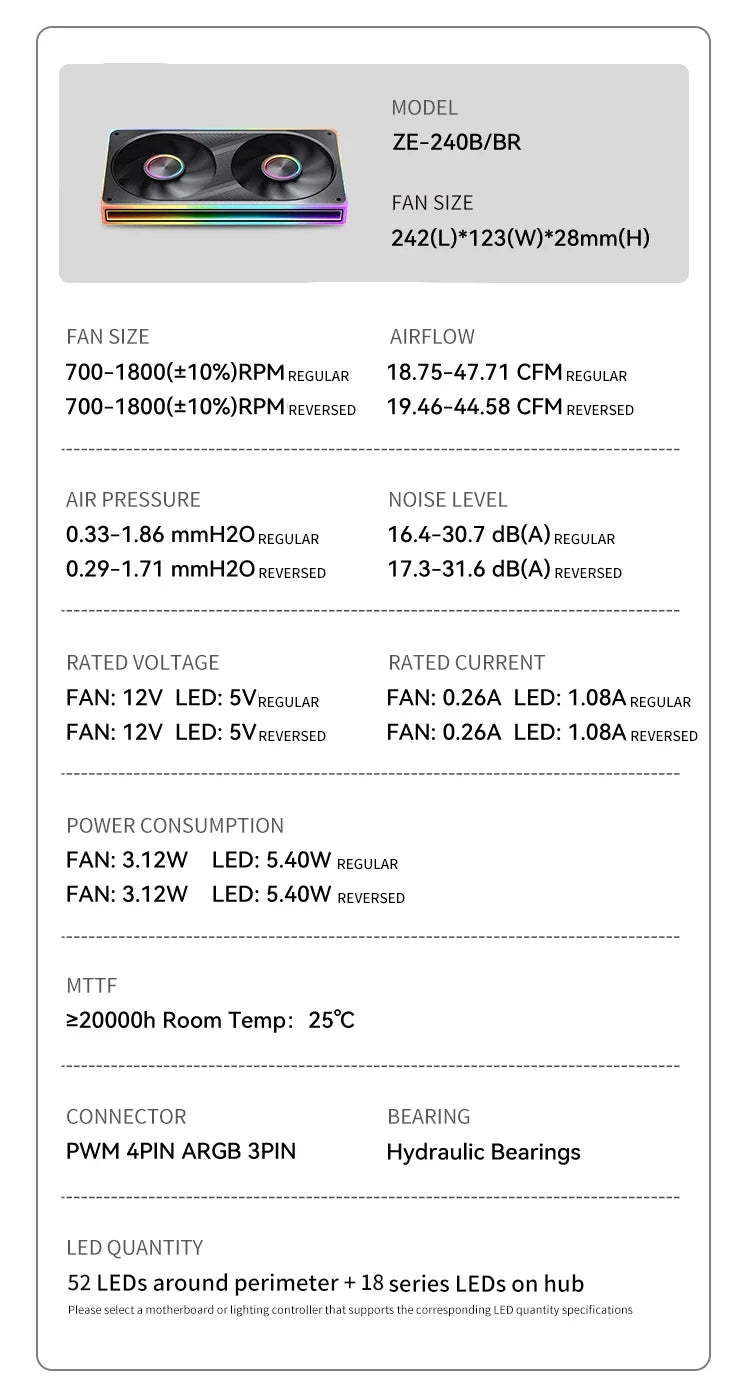 MODEL
ZE-240B/BR

FAN SIZE
242(L)*123(W)*28mm(H)

FAN SIZE
700-1800(±10%)RPM REGULAR
700-1800(±10%)RPM REVERSED

AIRFLOW
18.75-47.71 CFM REGULAR
19.46-44.58 CFM REVERSED

AIR PRESSURE
0.33-1.86 mmH2O REGULAR
0.29-1.71 mmH2O REVERSED

NOISE LEVEL
16.4-30.7 dB(A) REGULAR
17.3-31.6 dB(A) REVERSED

RATED VOLTAGE
FAN: 12V LED: 5V REGULAR
FAN: 12V LED: 5V REVERSED

RATED CURRENT
FAN: 0.26A LED: 1.08A REGULAR
FAN: 0.26A LED: 1.08A REVERSED

POWER CONSUMPTION
FAN: 3.12W LED: 5.40W REGULAR
FAN: 3.12W LED: 5.40W REVERSED

MTTF
≥20000h Room Temp: 25℃

CONNECTOR
PWM 4PIN ARGB 3PIN

BEARING
Hydraulic Bearings

LED QUANTITY
52 LEDs around perimeter + 18 series LEDs on hub
Please select a motherboard or lighting controller that supports the corresponding LED quantity specifications